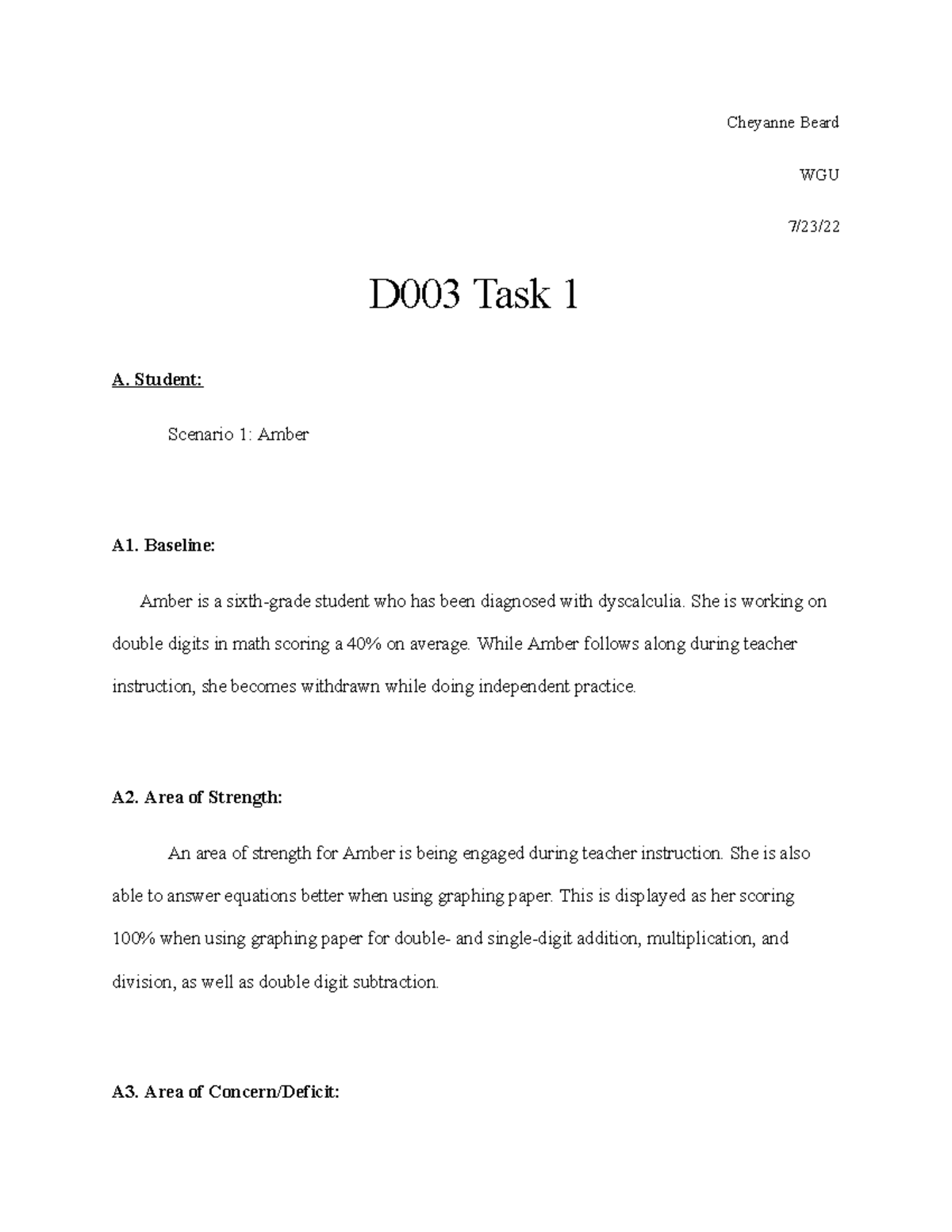 Cheyanne Beard

WGU

7/23/22

D003 Task 1

A. Student:

Scenario 1: Amber

A1. Baseline:

Amber is a sixth-grade student who has been diagnosed with dyscalculia. She is working on double digits in math scoring a 40% on average. While Amber follows along during teacher instruction, she becomes withdrawn while doing independent practice.

A2. Area of Strength:

An area of strength for Amber is being engaged during teacher instruction. She is also able to answer equations better when using graphing paper. This is displayed as her scoring 100% when using graphing paper for double- and single-digit addition, multiplication, and division, as well as double digit subtraction.

A3. Area of Concern/Deficit: